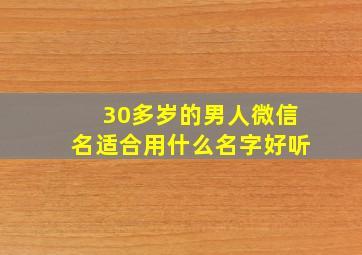 30多岁的男人微信名适合用什么名字好听